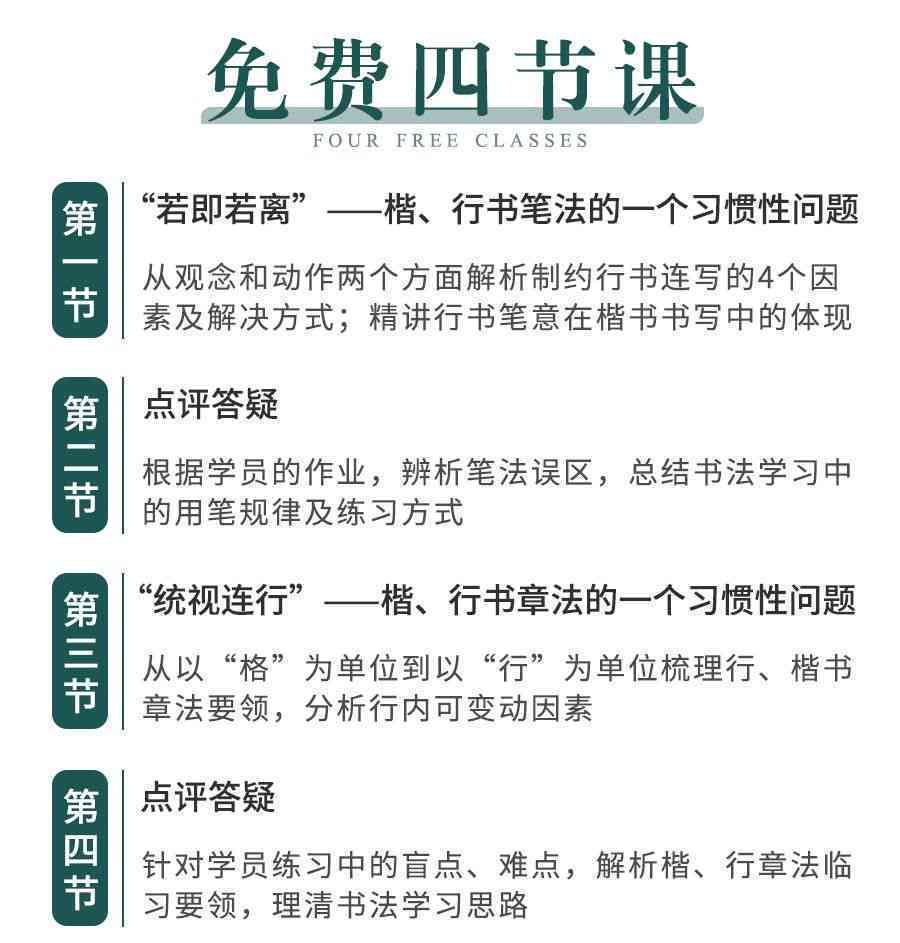 免费四节课
FOUR FREE CLASSES

第一节
“若即若离”——楷、行书笔法的一个习惯性问题
从观念和动作两个方面解析制约行书连写的4个因素及解决方式；精讲行书笔意在楷书书写中的体现

第二节
点评答疑
根据学员的作业，辨析笔法误区，总结书法学习中的用笔规律及练习方式

第三节
“统视连行”——楷、行书章法的一个习惯性问题
从以“格”为单位到以“行”为单位梳理行、楷书章法要领，分析行内可变动因素

第四节
点评答疑
针对学员练习中的盲点、难点，解析楷、行章法临习要领，理清书法学习思路